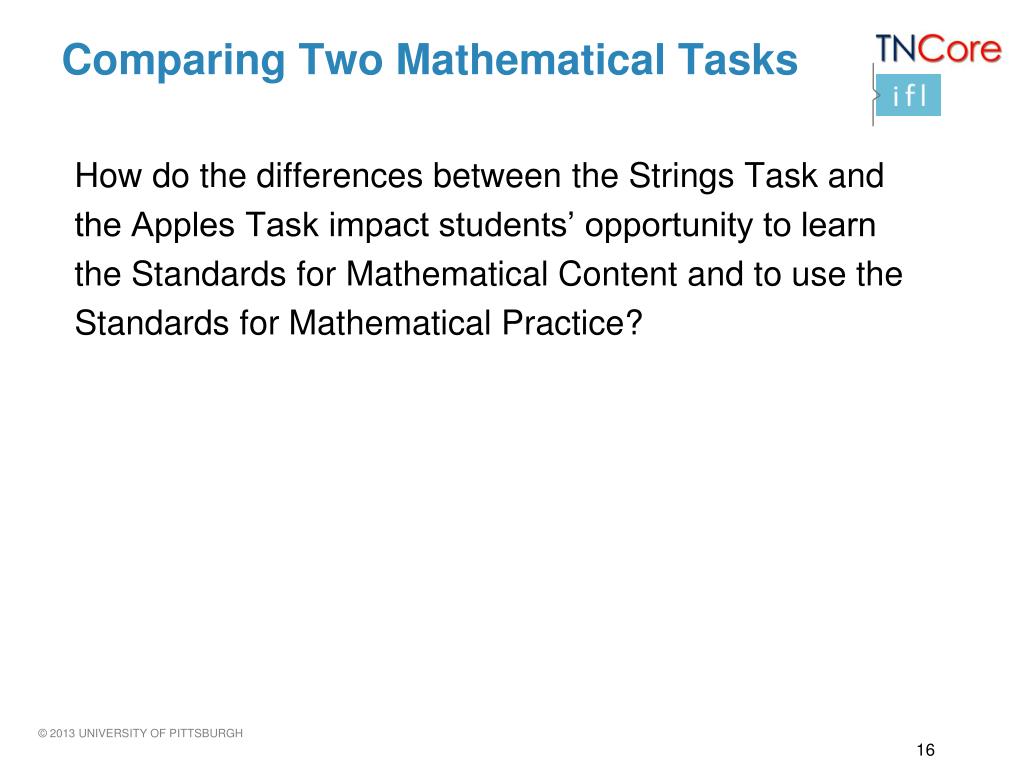 Comparing Two Mathematical Tasks

TNCore
ifl

How do the differences between the Strings Task and the Apples Task impact students' opportunity to learn the Standards for Mathematical Content and to use the Standards for Mathematical Practice?

© 2013 UNIVERSITY OF PITTSBURGH

16